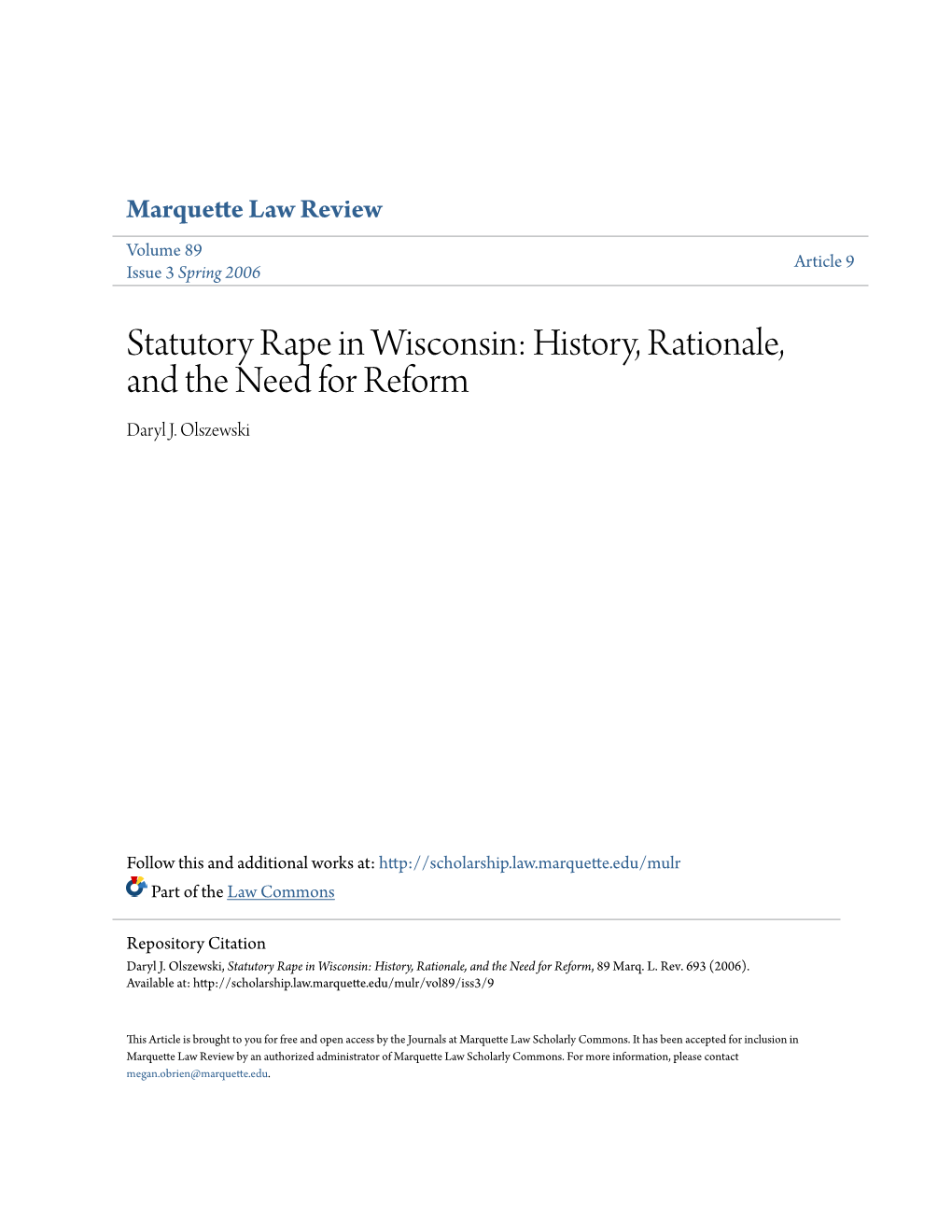 Marquette Law Review

Volume 89
Issue 3 Spring 2006

Article 9

Statutory Rape in Wisconsin: History, Rationale, and the Need for Reform

Daryl J. Olszewski

Follow this and additional works at: http://scholarship.law.marquette.edu/mulr

Part of the Law Commons

Repository Citation
Daryl J. Olszewski, Statutory Rape in Wisconsin: History, Rationale, and the Need for Reform, 89 Marq. L. Rev. 693 (2006).
Available at: http://scholarship.law.marquette.edu/mulr/vol89/iss3/9

This Article is brought to you for free and open access by the Journals at Marquette Law Scholarly Commons. It has been accepted for inclusion in Marquette Law Review by an authorized administrator of Marquette Law Scholarly Commons. For more information, please contact megan.obrien@marquette.edu.